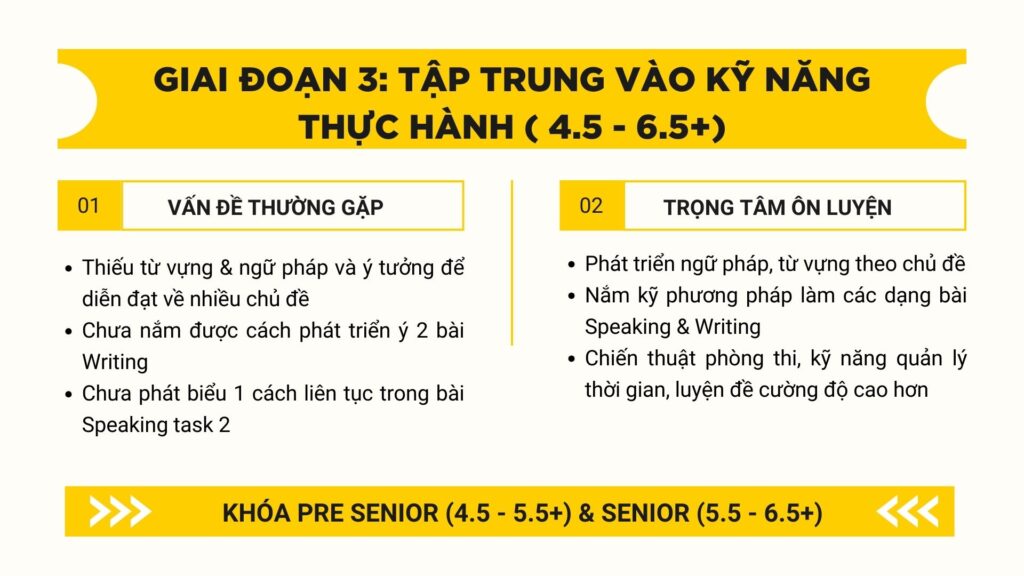 GIAI ĐOẠN 3: TẬP TRUNG VÀO KỸ NĂNG THỰC HÀNH ( 4.5 - 6.5+)

01 VẤN ĐỀ THƯỜNG GẶP

- Thiếu từ vựng & ngữ pháp và ý tưởng để diễn đạt về nhiều chủ đề
- Chưa nắm được cách phát triển ý 2 bài Writing
- Chưa phát biểu 1 cách liên tục trong bài Speaking task 2

02 TRỌNG TÂM ÔN LUYỆN

- Phát triển ngữ pháp, từ vựng theo chủ đề
- Nắm kỹ phương pháp làm các dạng bài Speaking & Writing
- Chiến thuật phòng thi, kỹ năng quản lý thời gian, luyện đề cường độ cao hơn

KHÓA PRE SENIOR (4.5 - 5.5+) & SENIOR (5.5 - 6.5+)